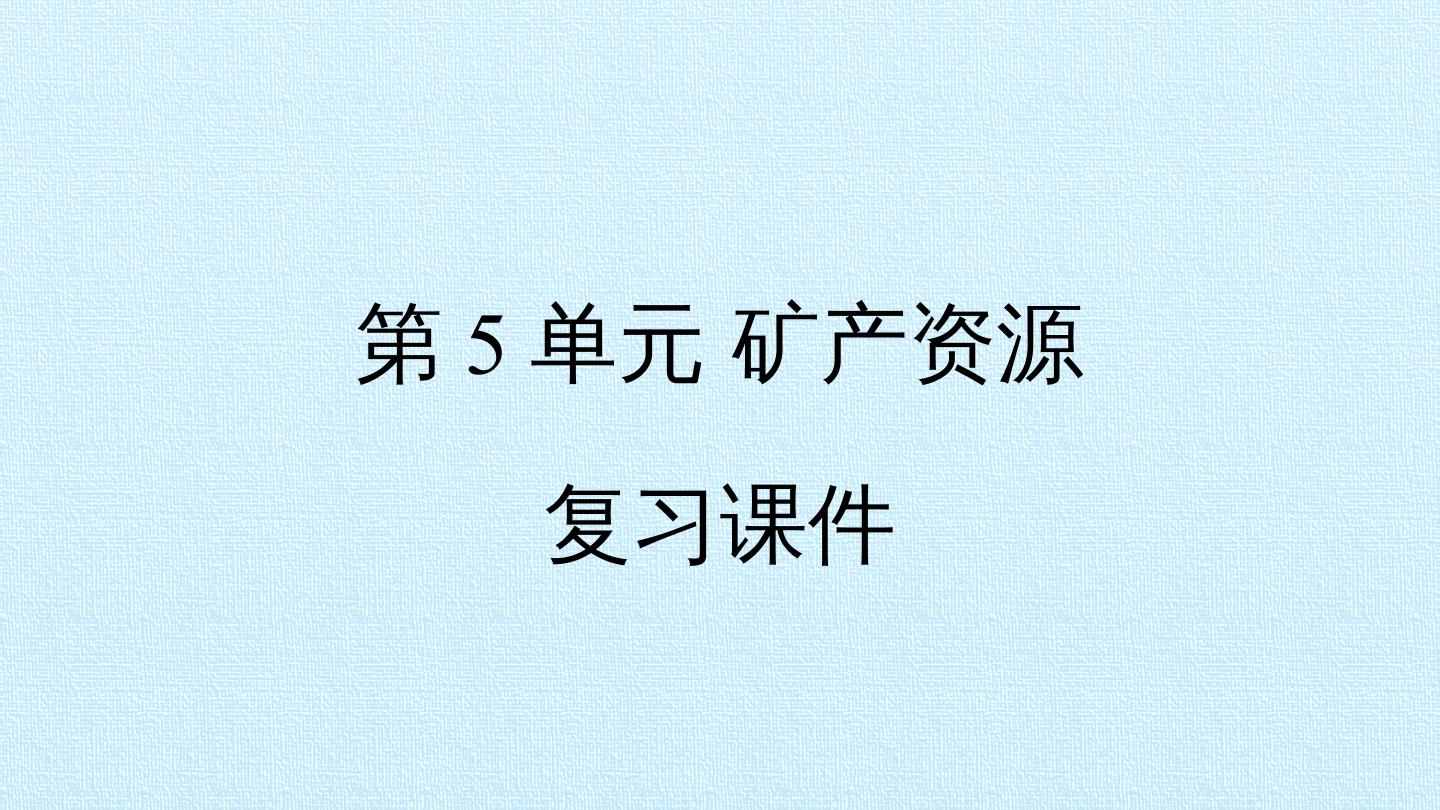 第 5 单元 矿产资源

复习课件